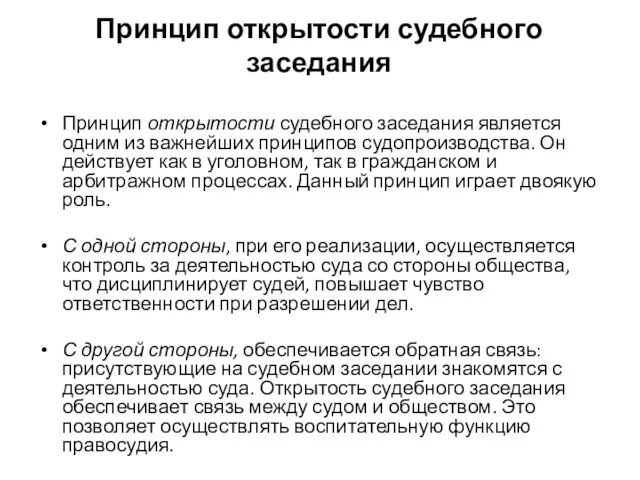 Принцип открытости судебного заседания

• Принцип открытости судебного заседания является одним из важнейших принципов судопроизводства. Он действует как в уголовном, так в гражданском и арбитражном процессах. Данный принцип играет двоякую роль.

• С одной стороны, при его реализации, осуществляется контроль за деятельностью суда со стороны общества, что дисциплинирует судей, повышает чувство ответственности при разрешении дел.

• С другой стороны, обеспечивается обратная связь: присутствующие на судебном заседании знакомятся с деятельностью суда. Открытость судебного заседания обеспечивает связь между судом и обществом. Это позволяет осуществлять воспитательную функцию правосудия.